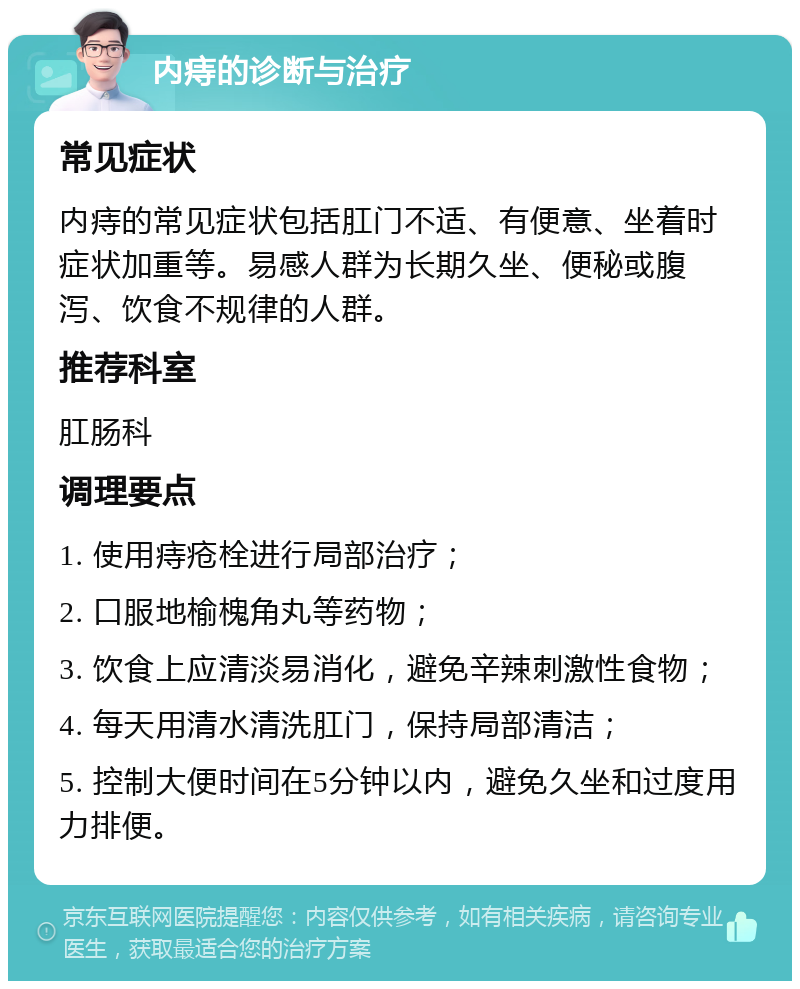 内痔的诊断与治疗

常见症状

内痔的常见症状包括肛门不适、有便意、坐着时症状加重等。易感人群为长期久坐、便秘或腹泻、饮食不规律的人群。

推荐科室

肛肠科

调理要点

1. 使用痔疮栓进行局部治疗；

2. 口服地榆槐角丸等药物；

3. 饮食上应清淡易消化，避免辛辣刺激性食物；

4. 每天用清水清洗肛门，保持局部清洁；

5. 控制大便时间在5分钟以内，避免久坐和过度用力排便。

京东互联网医院提醒您：内容仅供参考，如有相关疾病，请咨询专业医生，获取最适合您的治疗方案